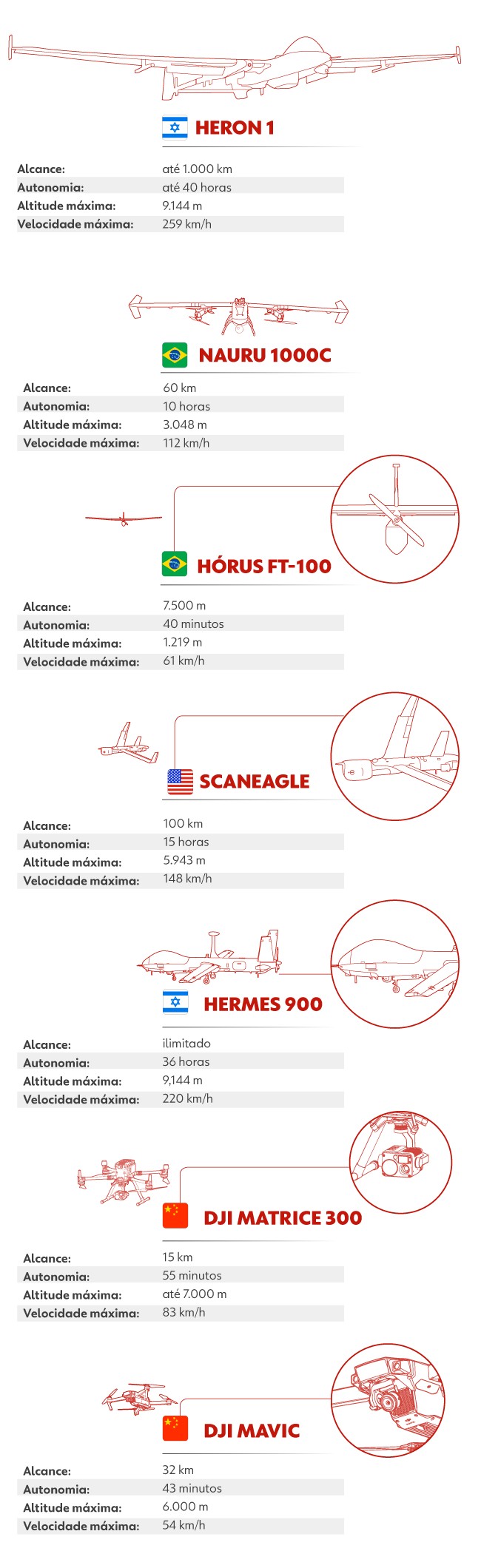 HERON 1

| | |
|---|---|
| Alcance: | até 1.000 km |
| Autonomia: | até 40 horas |
| Altitude máxima: | 9.144 m |
| Velocidade máxima: | 259 km/h |

NAURU 1000C

| | |
|---|---|
| Alcance: | 60 km |
| Autonomia: | 10 horas |
| Altitude máxima: | 3.048 m |
| Velocidade máxima: | 112 km/h |

HÓRUS FT-100

| | |
|---|---|
| Alcance: | 7.500 m |
| Autonomia: | 40 minutos |
| Altitude máxima: | 1.219 m |
| Velocidade máxima: | 61 km/h |

SCANEAGLE

| | |
|---|---|
| Alcance: | 100 km |
| Autonomia: | 15 horas |
| Altitude máxima: | 5.943 m |
| Velocidade máxima: | 148 km/h |

HERMES 900

| | |
|---|---|
| Alcance: | ilimitado |
| Autonomia: | 36 horas |
| Altitude máxima: | 9,144 m |
| Velocidade máxima: | 220 km/h |

DJI MATRICE 300

| | |
|---|---|
| Alcance: | 15 km |
| Autonomia: | 55 minutos |
| Altitude máxima: | até 7.000 m |
| Velocidade máxima: | 83 km/h |

DJI MAVIC

| | |
|---|---|
| Alcance: | 32 km |
| Autonomia: | 43 minutos |
| Altitude máxima: | 6.000 m |
| Velocidade máxima: | 54 km/h |